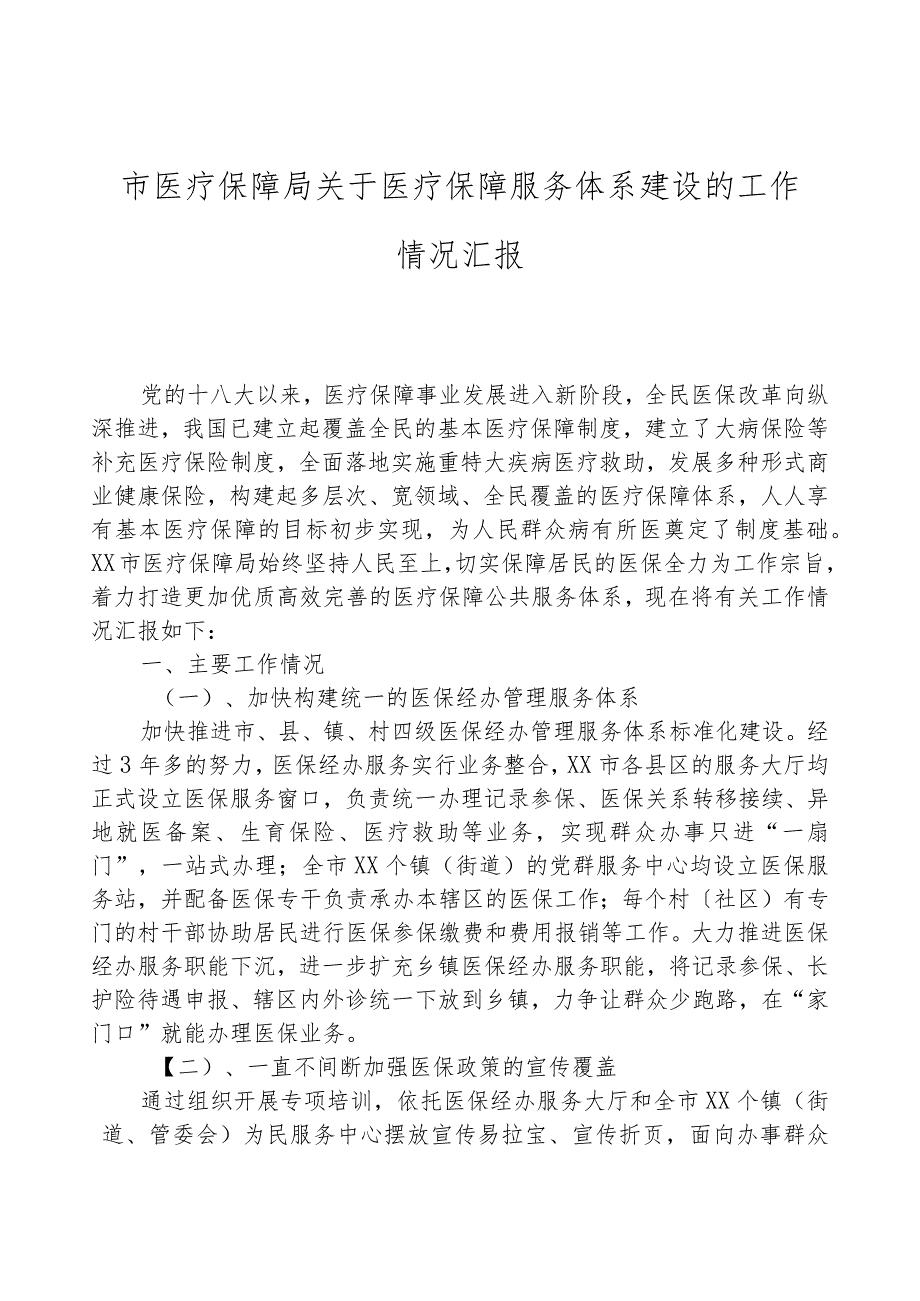 市医疗保障局关于医疗保障服务体系建设的工作情况汇报

党的十八大以来，医疗保障事业发展进入新阶段，全民医保改革向纵深推进，我国已建立起覆盖全民的基本医疗保障制度，建立了大病保险等补充医疗保险制度，全面落地实施重特大疾病医疗救助，发展多种形式商业健康保险，构建起多层次、宽领域、全民覆盖的医疗保障体系，人人享有基本医疗保障的目标初步实现，为人民群众病有所医奠定了制度基础。XX市医疗保障局始终坚持人民至上，切实保障居民的医保全力为工作宗旨，着力打造更加优质高效完善的医疗保障公共服务体系，现在将有关工作情况汇报如下：

一、主要工作情况

（一）、加快构建统一的医保经办管理服务体系

加快推进市、县、镇、村四级医保经办管理服务体系标准化建设。经过3年多的努力，医保经办服务实行业务整合，XX市各县区的服务大厅均正式设立医保服务窗口，负责统一办理记录参保、医保关系转移接续、异地就医备案、生育保险、医疗救助等业务，实现群众办事只进“一扇门”，一站式办理；全市XX个镇（街道）的党群服务中心均设立医保服务站，并配备医保专干负责承办本辖区的医保工作；每个村〔社区〕有专门的村干部协助居民进行医保参保缴费和费用报销等工作。大力推进医保经办服务职能下沉，进一步扩充乡镇医保经办服务职能，将记录参保、长护险待遇申报、辖区内外诊统一下放到乡镇，力争让群众少跑路，在“家门口”就能办理医保业务。

【二）、一直不间断加强医保政策的宣传覆盖

通过组织开展专项培训，依托医保经办服务大厅和全市XX个镇（街道、管委会）为民服务中心摆放宣传易拉宝、宣传折页，面向办事群众